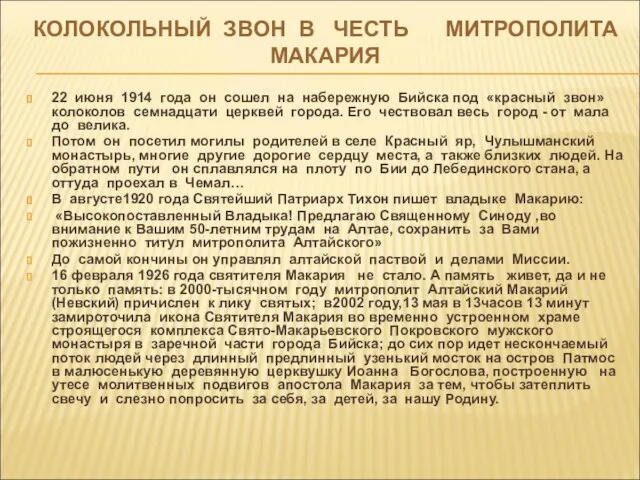 КОЛОКОЛЬНЫЙ ЗВОН В ЧЕСТЬ МИТРОПОЛИТА МАКАРИЯ

22 июня 1914 года он сошел на набережную Бийска под «красный звон» колоколов семнадцати церквей города. Его чествовал весь город - от мала до велика.

Потом он посетил могилы родителей в селе Красный яр, Чулышманский монастырь, многие другие дорогие сердцу места, а также близких людей. На обратном пути он сплавлялся на плоту по Бии до Лебединского стана, а оттуда проехал в Чемал…

В августе1920 года Святейший Патриарх Тихон пишет владыке Макарию:

«Высокопоставленный Владыка! Предлагаю Священному Синоду ,во внимание к Вашим 50-летним трудам на Алтае, сохранить за Вами пожизненно титул митрополита Алтайского»

До самой кончины он управлял алтайской паствой и делами Миссии.

16 февраля 1926 года святителя Макария не стало. А память живет, да и не только память: в 2000-тысячном году митрополит Алтайский Макарий (Невский) причислен к лику святых; в2002 году,13 мая в 13часов 13 минут замироточила икона Святителя Макария во временно устроенном храме строящегося комплекса Свято-Макарьевского Покровского мужского монастыря в заречной части города Бийска; до сих пор идет нескончаемый поток людей через длинный предлинный узенький мосток на остров Патмос в малюсенькую деревянную церквушку Иоанна Богослова, построенную на утесе молитвенных подвигов апостола Макария за тем, чтобы затеплить свечу и слезно попросить за себя, за детей, за нашу Родину.